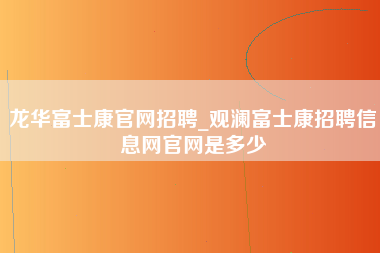 龙华富士康官网招聘_观澜富士康招聘信息网官网是多少